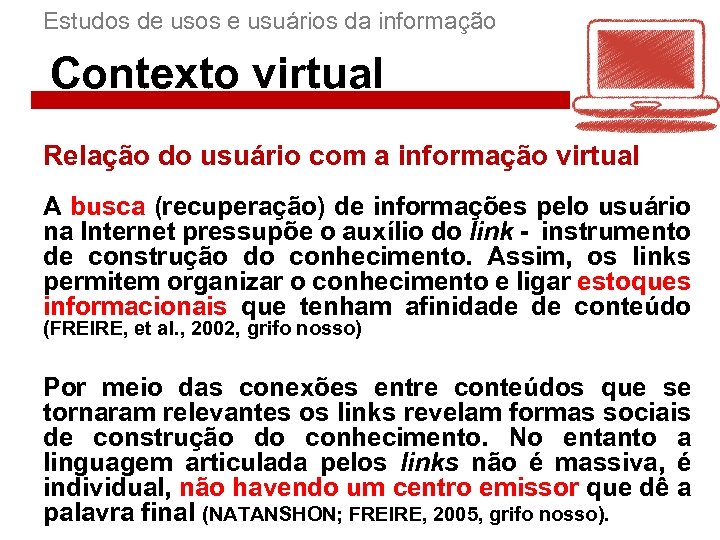 Estudos de usos e usuários da informação

Contexto virtual

Relação do usuário com a informação virtual

A busca (recuperação) de informações pelo usuário na Internet pressupõe o auxílio do link - instrumento de construção do conhecimento. Assim, os links permitem organizar o conhecimento e ligar estoques informacionais que tenham afinidade de conteúdo (FREIRE, et al., 2002, grifo nosso)

Por meio das conexões entre conteúdos que se tornaram relevantes os links revelam formas sociais de construção do conhecimento. No entanto a linguagem articulada pelos links não é massiva, é individual, não havendo um centro emissor que dê a palavra final (NATANSHON; FREIRE, 2005, grifo nosso).